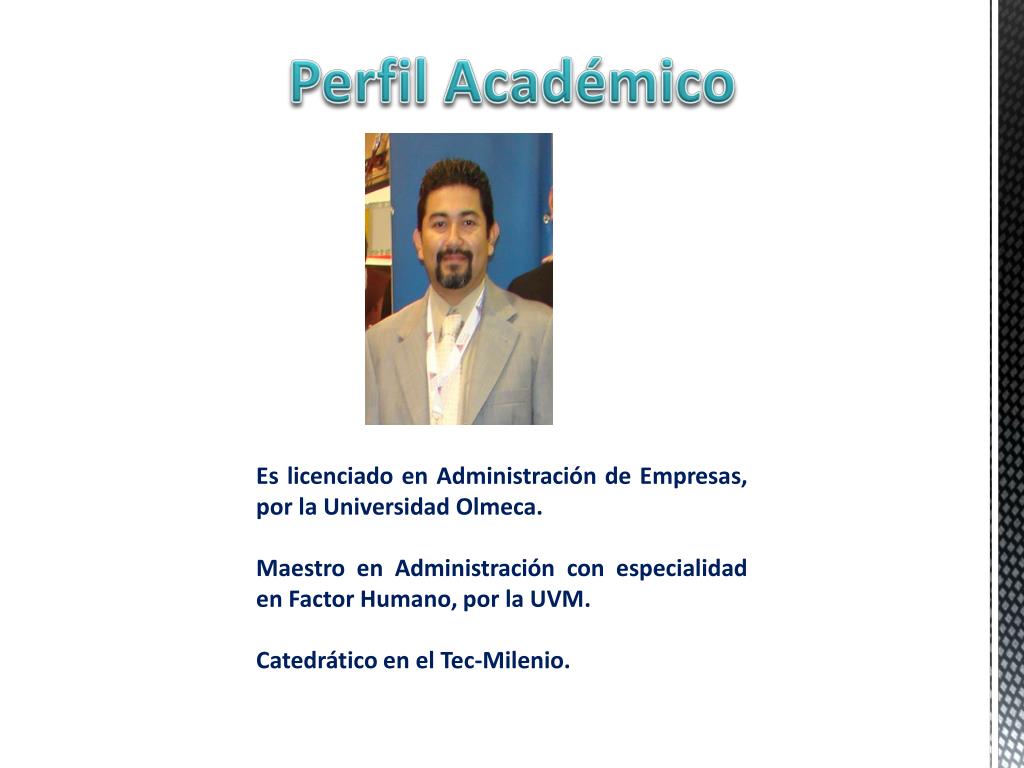 Perfil Académico

Es licenciado en Administración de Empresas, por la Universidad Olmeca.

Maestro en Administración con especialidad en Factor Humano, por la UVM.

Catedrático en el Tec-Milenio.